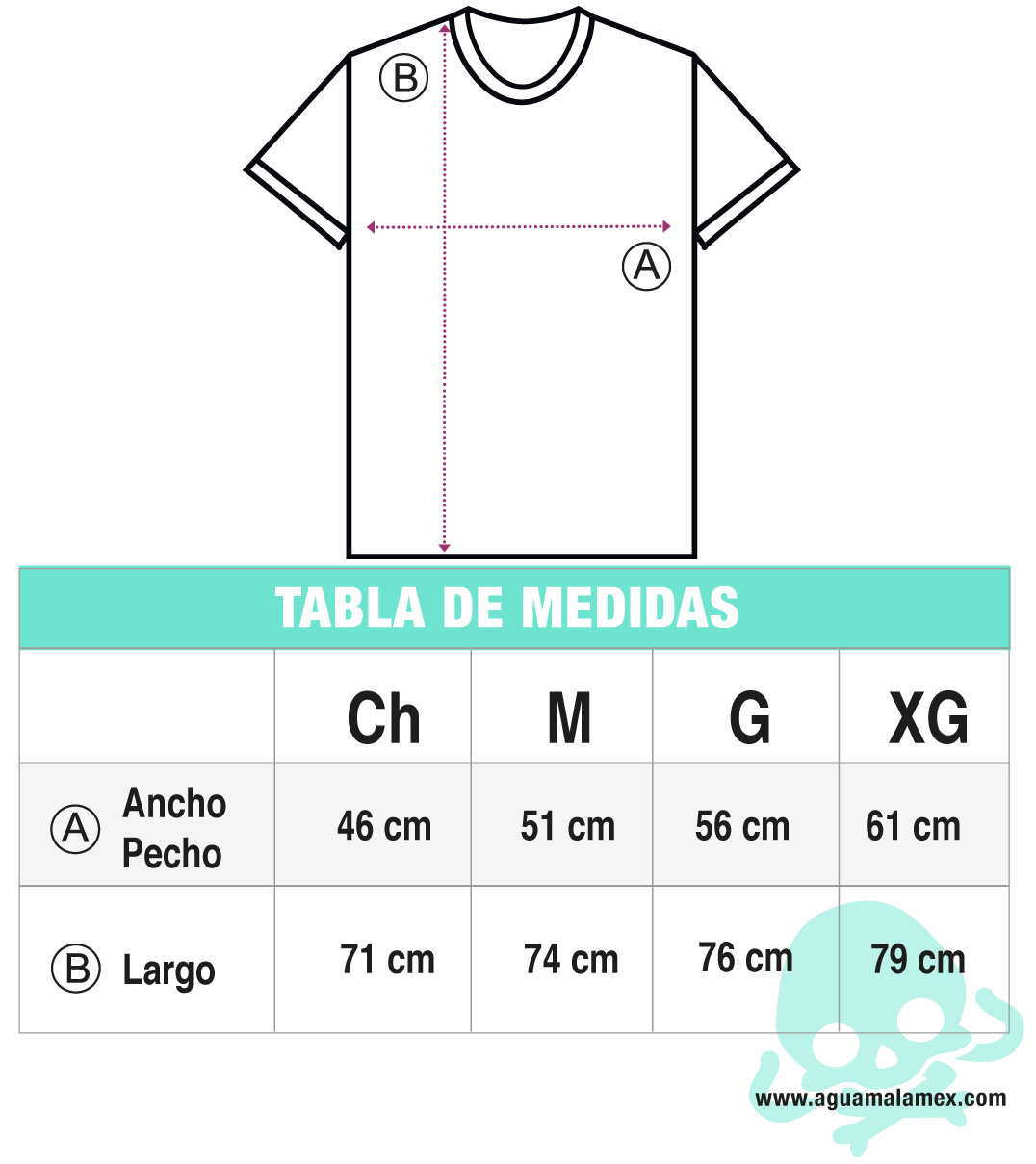 B

A

TABLA DE MEDIDAS

| | Ch | M | G | XG |
|---|---|---|---|---|
| A Ancho Pecho | 46 cm | 51 cm | 56 cm | 61 cm |
| B Largo | 71 cm | 74 cm | 76 cm | 79 cm |

www.aguamalamex.com